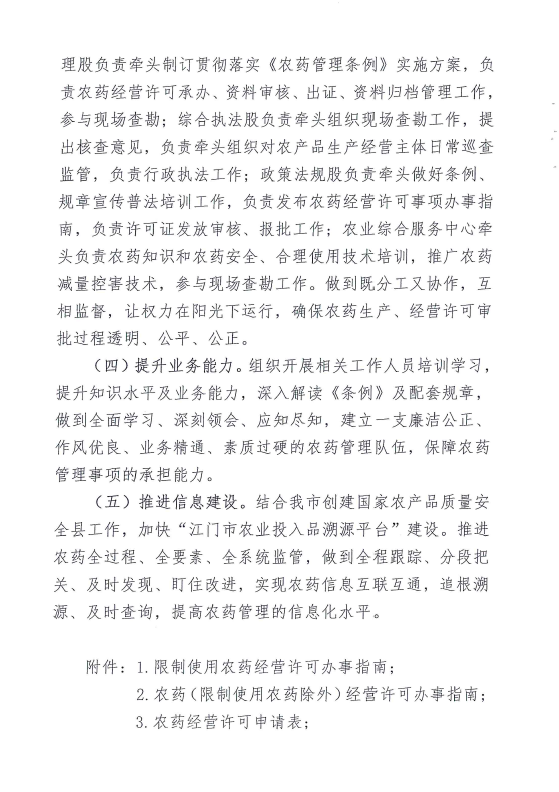 理股负责牵头制订贯彻落实《农药管理条例》实施方案，负责农药经营许可承办、资料审核、出证、资料归档管理工作，参与现场查勘；综合执法股负责牵头组织现场查勘工作，提出核查意见，负责牵头组织对农产品生产经营主体日常巡查监管，负责行政执法工作；政策法规股负责牵头做好条例、规章宣传普法培训工作，负责发布农药经营许可事项办事指南，负责许可证发放审核、报批工作；农业综合服务中心牵头负责农药知识和农药安全、合理使用技术培训，推广农药减量控害技术，参与现场查勘工作。做到既分工又协作，互相监督，让权力在阳光下运行，确保农药生产、经营许可审批过程透明、公平、公正。

（四）提升业务能力。组织开展相关工作人员培训学习，提升知识水平及业务能力，深入解读《条例》及配套规章，做到全面学习、深刻领会、应知尽知，建立一支廉洁公正、作风优良、业务精通、素质过硬的农药管理队伍，保障农药管理事项的承担能力。

（五）推进信息建设。结合我市创建国家农产品质量安全县工作，加快“江门市农业投入品溯源平台”建设。推进农药全过程、全要素、全系统监管，做到全程跟踪、分段把关、及时发现、盯住改进，实现农药信息互联互通，追根溯源、及时查询，提高农药管理的信息化水平。

附件：1.限制使用农药经营许可办事指南；
2.农药（限制使用农药除外）经营许可办事指南；
3.农药经营许可申请表；